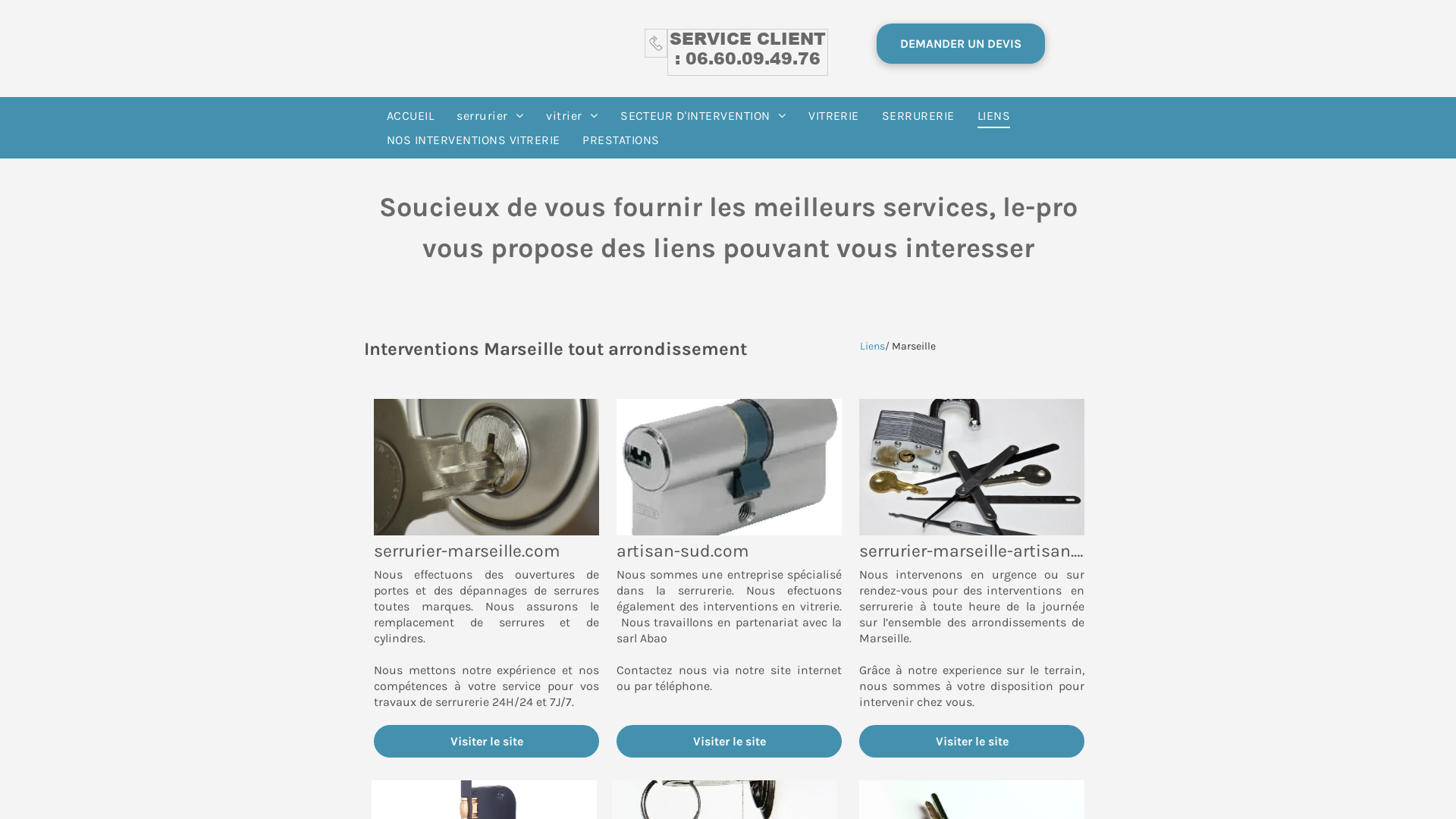 SERVICE CLIENT : 06.60.09.49.76

DEMANDER UN DEVIS

ACCUEIL serrurier vitrier SECTEUR D'INTERVENTION VITRERIE SERRURERIE LIENS NOS INTERVENTIONS VITRERIE PRESTATIONS

Soucieux de vous fournir les meilleurs services, le-pro vous propose des liens pouvant vous interesser

Interventions Marseille tout arrondissement

Liens/ Marseille

serrurier-marseille.com

Nous effectuons des ouvertures de portes et des dépannages de serrures toutes marques. Nous assurons le remplacement de serrures et de cylindres.

Nous mettons notre expérience et nos compétences à votre service pour vos travaux de serrurerie 24H/24 et 7J/7.

Visiter le site

artisan-sud.com

Nous sommes une entreprise spécialisé dans la serrurerie. Nous efectuons également des interventions en vitrerie. Nous travaillons en partenariat avec la sarl Abao

Contactez nous via notre site internet ou par téléphone.

Visiter le site

serrurier-marseille-artisan....

Nous intervenons en urgence ou sur rendez-vous pour des interventions en serrurerie à toute heure de la journée sur l'ensemble des arrondissements de Marseille.

Grâce à notre experience sur le terrain, nous sommes à votre disposition pour intervenir chez vous.

Visiter le site